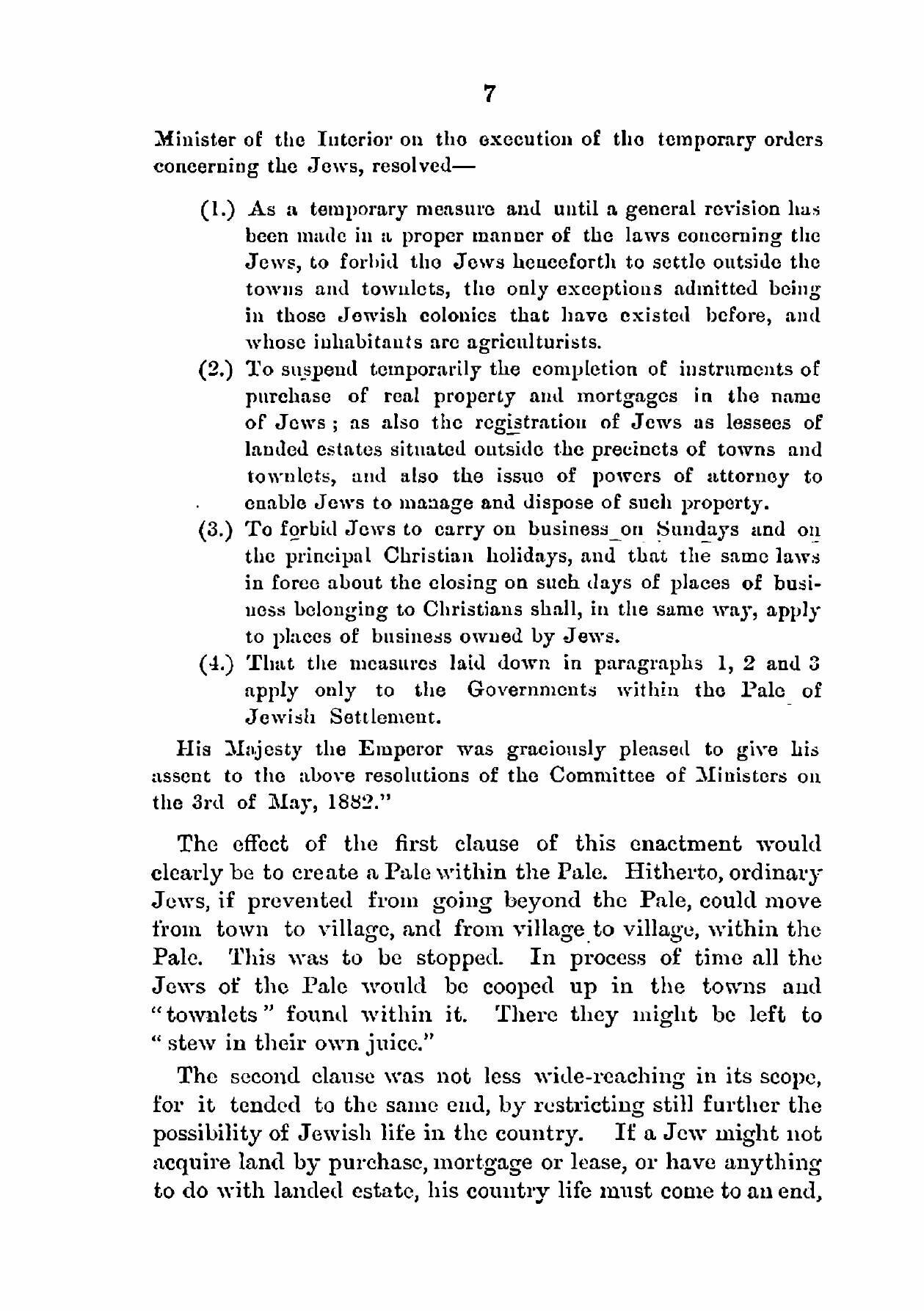 7

Minister of the Interior on the execution of the temporary orders concerning the Jews, resolved—

(1.) As a temporary measure and until a general revision has been made in a proper manner of the laws concerning the Jews, to forbid the Jews henceforth to settle outside the towns and townlets, the only exceptions admitted being in those Jewish colonies that have existed before, and whose inhabitants are agriculturists.

(2.) To suspend temporarily the completion of instruments of purchase of real property and mortgages in the name of Jews; as also the registration of Jews as lessees of landed estates situated outside the precincts of towns and townlets, and also the issue of powers of attorney to enable Jews to manage and dispose of such property.

(3.) To forbid Jews to carry on business on Sundays and on the principal Christian holidays, and that the same laws in force about the closing on such days of places of business belonging to Christians shall, in the same way, apply to places of business owned by Jews.

(4.) That the measures laid down in paragraphs 1, 2 and 3 apply only to the Governments within the Pale of Jewish Settlement.

His Majesty the Emperor was graciously pleased to give his assent to the above resolutions of the Committee of Ministers on the 3rd of May, 1882."

The effect of the first clause of this enactment would clearly be to create a Pale within the Pale. Hitherto, ordinary Jews, if prevented from going beyond the Pale, could move from town to village, and from village to village, within the Pale. This was to be stopped. In process of time all the Jews of the Pale would be cooped up in the towns and "townlets" found within it. There they might be left to "stew in their own juice."

The second clause was not less wide-reaching in its scope, for it tended to the same end, by restricting still further the possibility of Jewish life in the country. If a Jew might not acquire land by purchase, mortgage or lease, or have anything to do with landed estate, his country life must come to an end,